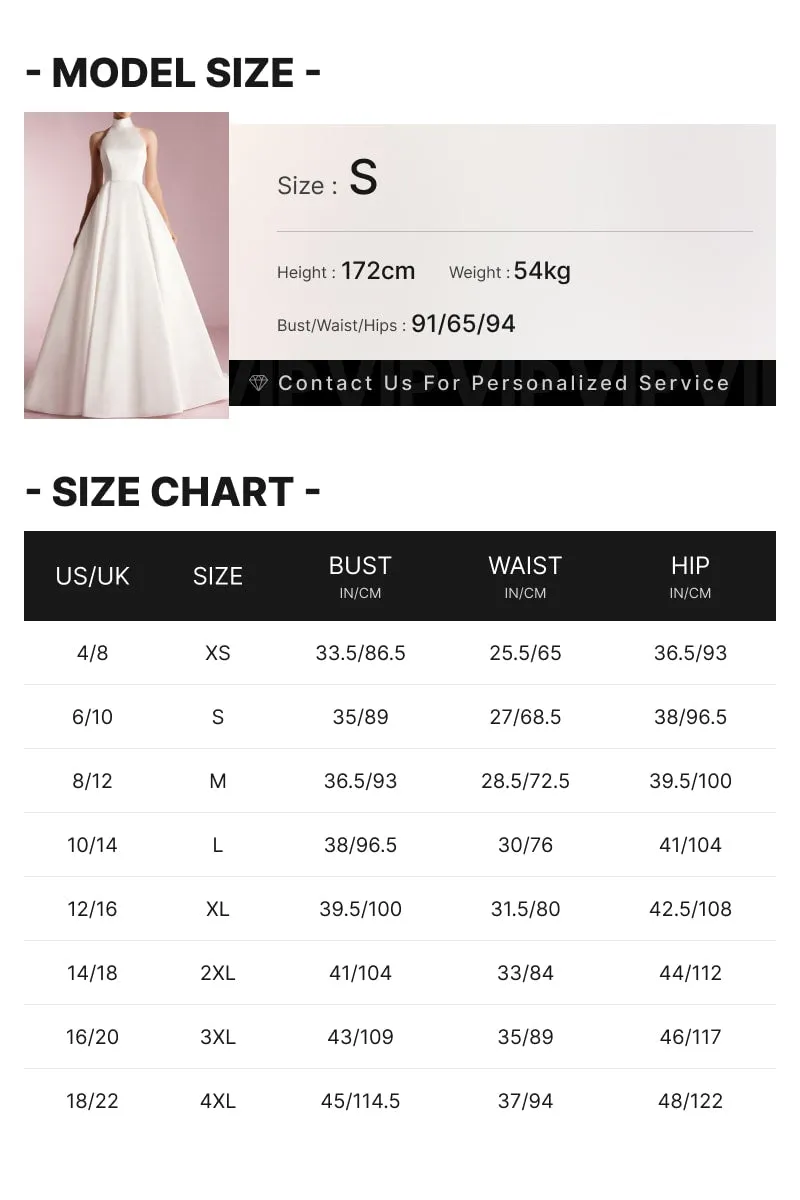 - MODEL SIZE -

Size : S

Height : 172cm Weight : 54kg

Bust/Waist/Hips : 91/65/94

Contact Us For Personalized Service

- SIZE CHART -

| US/UK | SIZE | BUST IN/CM | WAIST IN/CM | HIP IN/CM |
|---|---|---|---|---|
| 4/8 | XS | 33.5/86.5 | 25.5/65 | 36.5/93 |
| 6/10 | S | 35/89 | 27/68.5 | 38/96.5 |
| 8/12 | M | 36.5/93 | 28.5/72.5 | 39.5/100 |
| 10/14 | L | 38/96.5 | 30/76 | 41/104 |
| 12/16 | XL | 39.5/100 | 31.5/80 | 42.5/108 |
| 14/18 | 2XL | 41/104 | 33/84 | 44/112 |
| 16/20 | 3XL | 43/109 | 35/89 | 46/117 |
| 18/22 | 4XL | 45/114.5 | 37/94 | 48/122 |